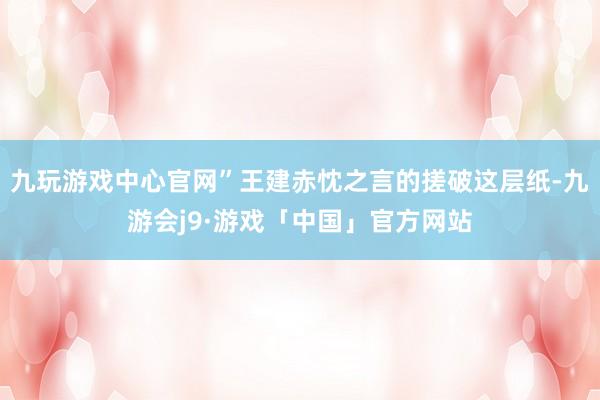 九玩游戏中心官网”王建赤忱之言的搓破这层纸-九游会j9·游戏「中国」官方网站